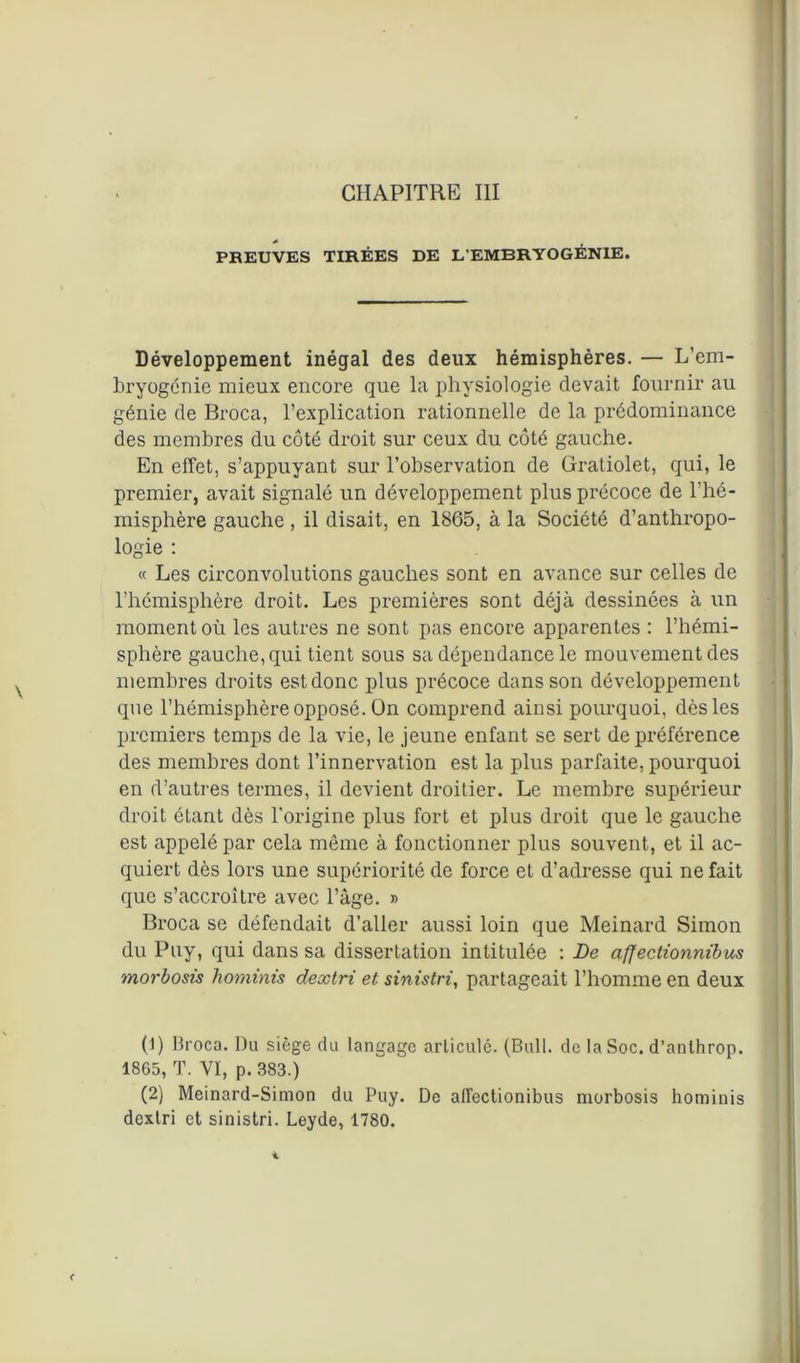 CHAPITRE III

PREUVES TIRÉES DE L'EMBRYOGÉNIE.

Développement inégal des deux hémisphères. — L'embryogénie mieux encore que la physiologie devait fournir au génie de Broca, l'explication rationnelle de la prédominance des membres du côté droit sur ceux du côté gauche.

En effet, s'appuyant sur l'observation de Gratiolet, qui, le premier, avait signalé un développement plus précoce de l'hémisphère gauche, il disait, en 1865, à la Société d'anthropologie :

« Les circonvolutions gauches sont en avance sur celles de l'hémisphère droit. Les premières sont déjà dessinées à un moment où les autres ne sont pas encore apparentes : l'hémisphère gauche, qui tient sous sa dépendance le mouvement des membres droits est donc plus précoce dans son développement que l'hémisphère opposé. On comprend ainsi pourquoi, dès les premiers temps de la vie, le jeune enfant se sert de préférence des membres dont l'innervation est la plus parfaite, pourquoi en d'autres termes, il devient droitier. Le membre supérieur droit étant dès l'origine plus fort et plus droit que le gauche est appelé par cela même à fonctionner plus souvent, et il acquiert dès lors une supériorité de force et d'adresse qui ne fait que s'accroître avec l'âge. »

Broca se défendait d'aller aussi loin que Meinard Simon du Puy, qui dans sa dissertation intitulée : De affectionnibus morbosis hominis dextri et sinistri, partageait l'homme en deux

(1) Broca. Du siège du langage articulé. (Bull. de la Soc. d'anthrop. 1865, T. VI, p. 383.)

(2) Meinard-Simon du Puy. De affectionibus morbosis hominis dextri et sinistri. Leyde, 1780.